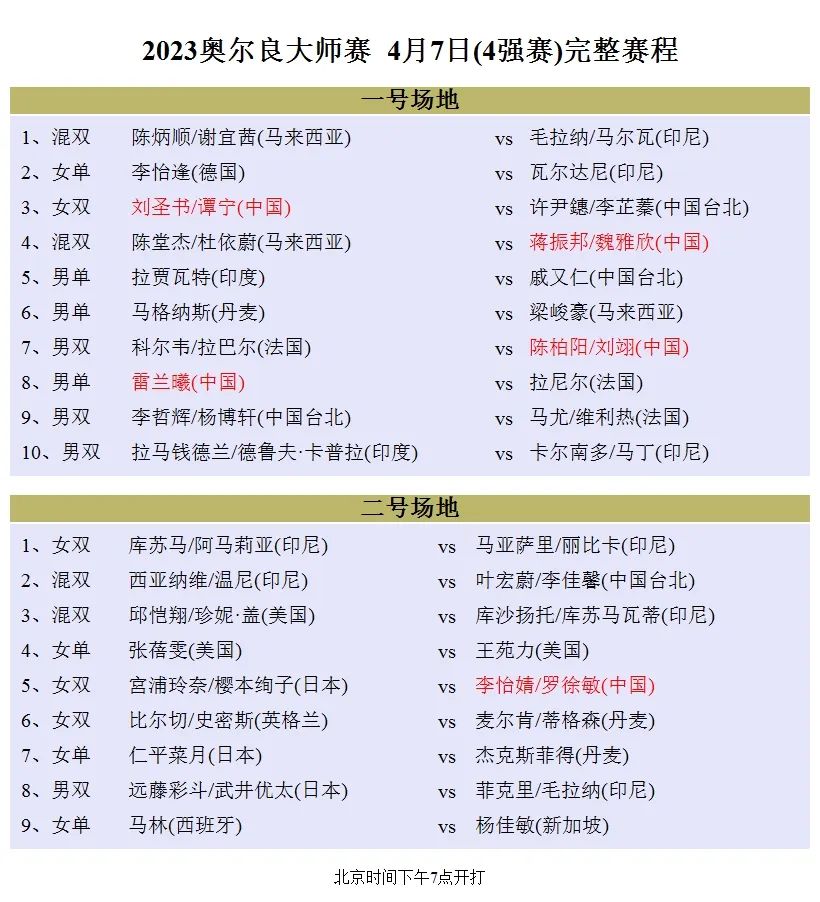 2023奥尔良大师赛 4月7日(4强赛)完整赛程

一号场地

| | | | |
|---|---|---|---|
| 1、混双 | 陈炳顺/谢宜茜(马来西亚) | vs | 毛拉纳/马尔瓦(印尼) |
| 2、女单 | 李怡逢(德国) | vs | 瓦尔达尼(印尼) |
| 3、女双 | 刘圣书/谭宁(中国) | vs | 许尹鏸/李芷蓁(中国台北) |
| 4、混双 | 陈堂杰/杜依蔚(马来西亚) | vs | 蒋振邦/魏雅欣(中国) |
| 5、男单 | 拉贾瓦特(印度) | vs | 戚又仁(中国台北) |
| 6、男单 | 马格纳斯(丹麦) | vs | 梁峻豪(马来西亚) |
| 7、男双 | 科尔韦/拉巴尔(法国) | vs | 陈柏阳/刘翊(中国) |
| 8、男单 | 雷兰曦(中国) | vs | 拉尼尔(法国) |
| 9、男双 | 李哲辉/杨博轩(中国台北) | vs | 马尤/维利热(法国) |
| 10、男双 | 拉马钱德兰/德鲁夫·卡普拉(印度) | vs | 卡尔南多/马丁(印尼) |

二号场地

| | | | |
|---|---|---|---|
| 1、女双 | 库苏马/阿马莉亚(印尼) | vs | 马亚萨里/丽比卡(印尼) |
| 2、混双 | 西亚纳维/温尼(印尼) | vs | 叶宏蔚/李佳馨(中国台北) |
| 3、混双 | 邱恺翔/珍妮·盖(美国) | vs | 库沙扬托/库苏马瓦蒂(印尼) |
| 4、女单 | 张蓓雯(美国) | vs | 王苑力(美国) |
| 5、女双 | 宫浦玲奈/樱本绚子(日本) | vs | 李怡婧/罗徐敏(中国) |
| 6、女双 | 比尔切/史密斯(英格兰) | vs | 麦尔肯/蒂格森(丹麦) |
| 7、女单 | 仁平菜月(日本) | vs | 杰克斯菲得(丹麦) |
| 8、男双 | 远藤彩斗/武井优太(日本) | vs | 菲克里/毛拉纳(印尼) |
| 9、女单 | 马林(西班牙) | vs | 杨佳敏(新加坡) |

北京时间下午7点开打